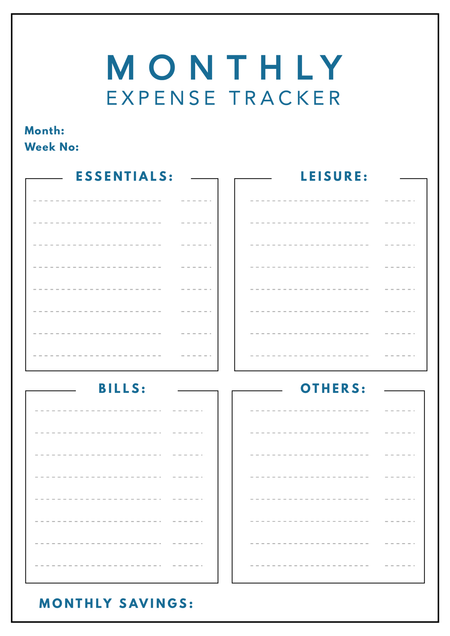 MONTHLY
EXPENSE TRACKER

Month:
Week No:

ESSENTIALS:

LEISURE:

BILLS:

OTHERS:

MONTHLY SAVINGS: